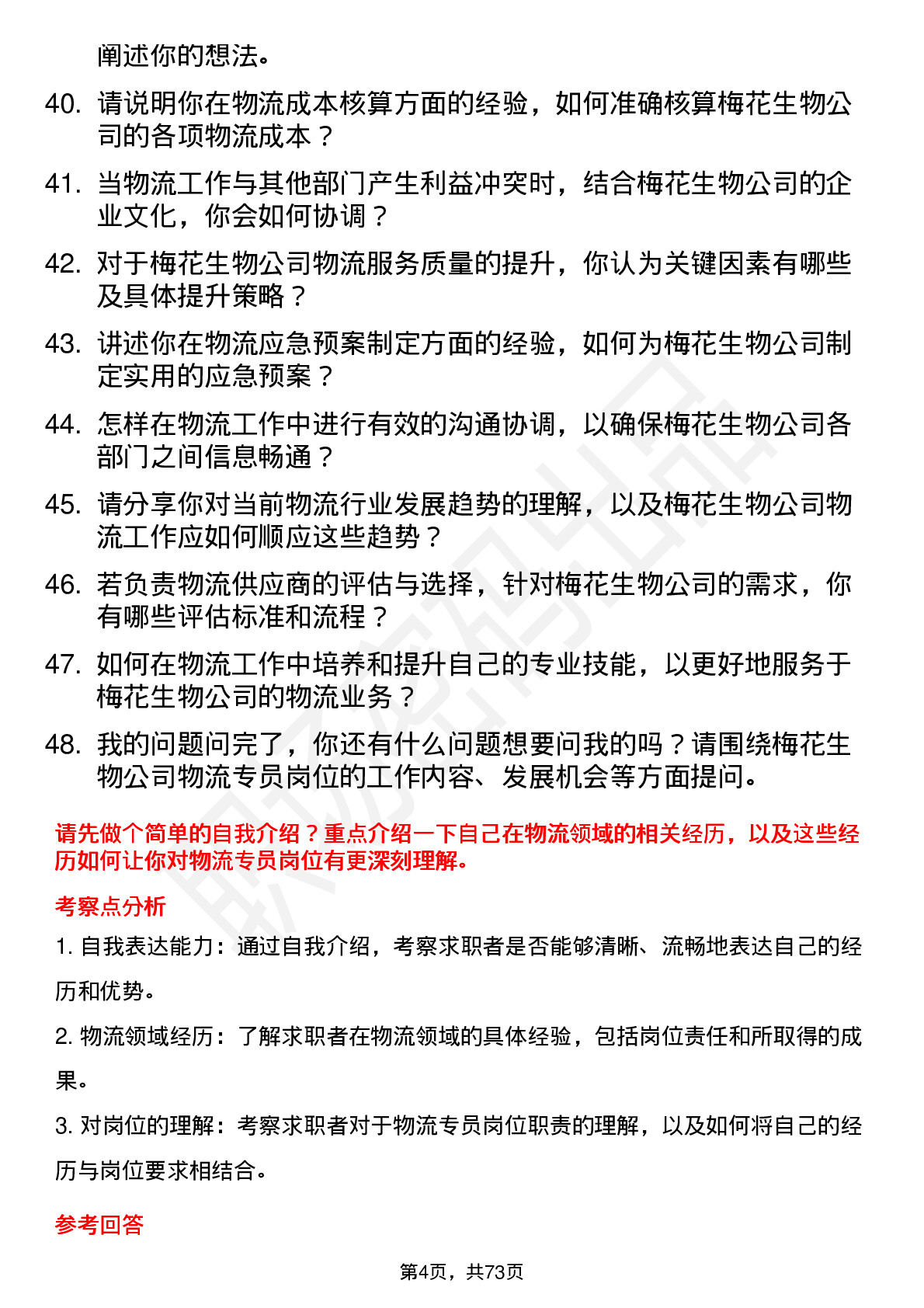 阐述你的想法。

40. 请说明你在物流成本核算方面的经验，如何准确核算梅花生物公司的各项物流成本？

41. 当物流工作与其他部门产生利益冲突时，结合梅花生物公司的企业文化，你会如何协调？

42. 对于梅花生物公司物流服务质量的提升，你认为关键因素有哪些及具体提升策略？

43. 讲述你在物流应急预案制定方面的经验，如何为梅花生物公司制定实用的应急预案？

44. 怎样在物流工作中进行有效的沟通协调，以确保梅花生物公司各部门之间信息畅通？

45. 请分享你对当前物流行业发展趋势的理解，以及梅花生物公司物流工作应如何顺应这些趋势？

46. 若负责物流供应商的评估与选择，针对梅花生物公司的需求，你有哪些评估标准和流程？

47. 如何在物流工作中培养和提升自己的专业技能，以更好地服务于梅花生物公司的物流业务？

48. 我的问题问完了，你还有什么问题想要问我的吗？请围绕梅花生物公司物流专员岗位的工作内容、发展机会等方面提问。

请先做个简单的自我介绍？重点介绍一下自己在物流领域的相关经历，以及这些经历如何让你对物流专员岗位有更深刻理解。

考察点分析

1. 自我表达能力：通过自我介绍，考察求职者是否能够清晰、流畅地表达自己的经历和优势。

2. 物流领域经历：了解求职者在物流领域的具体经验，包括岗位责任和所取得的成果。

3. 对岗位的理解：考察求职者对于物流专员岗位职责的理解，以及如何将自己的经历与岗位要求相结合。

参考回答

第4页，共73页